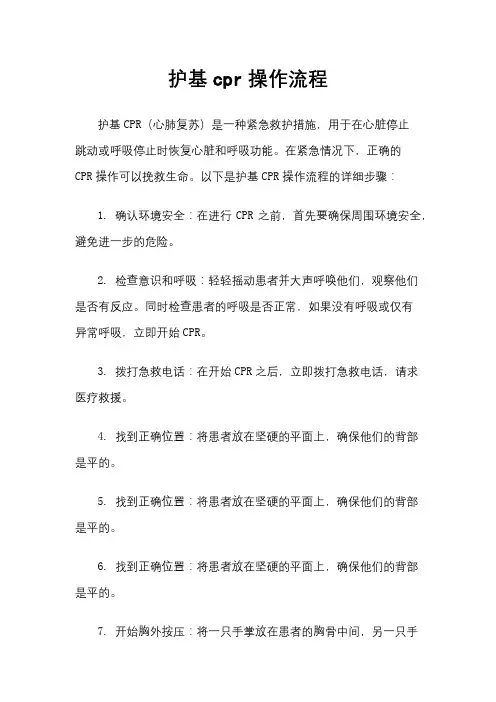 护基 cpr 操作流程

护基 CPR（心肺复苏）是一种紧急救护措施，用于在心脏停止跳动或呼吸停止时恢复心脏和呼吸功能。在紧急情况下，正确的 CPR 操作可以挽救生命。以下是护基 CPR 操作流程的详细步骤：

1. 确认环境安全：在进行 CPR 之前，首先要确保周围环境安全，避免进一步的危险。

2. 检查意识和呼吸：轻轻摇动患者并大声呼唤他们，观察他们是否有反应。同时检查患者的呼吸是否正常，如果没有呼吸或仅有异常呼吸，立即开始 CPR。

3. 拨打急救电话：在开始 CPR 之后，立即拨打急救电话，请求医疗救援。

4. 找到正确位置：将患者放在坚硬的平面上，确保他们的背部是平的。

5. 找到正确位置：将患者放在坚硬的平面上，确保他们的背部是平的。

6. 找到正确位置：将患者放在坚硬的平面上，确保他们的背部是平的。

7. 开始胸外按压：将一只手掌放在患者的胸骨中间，另一只手